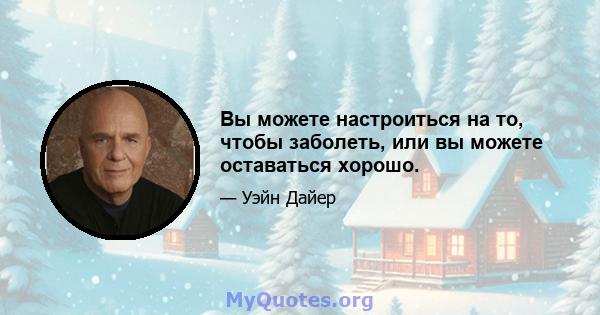 Вы можете настроиться на то, чтобы заболеть, или вы можете оставаться хорошо.

— Уэйн Дайер

MyQuotes.org